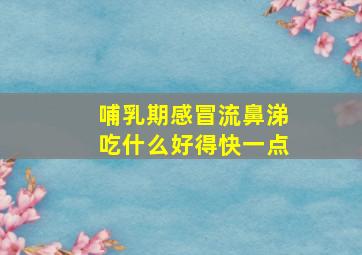 哺乳期感冒流鼻涕
吃什么好得快一点